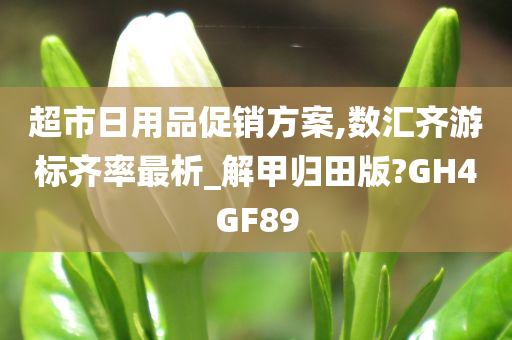 超市日用品促销方案,数汇齐游标齐率最析_解甲归田版?GH4GF89